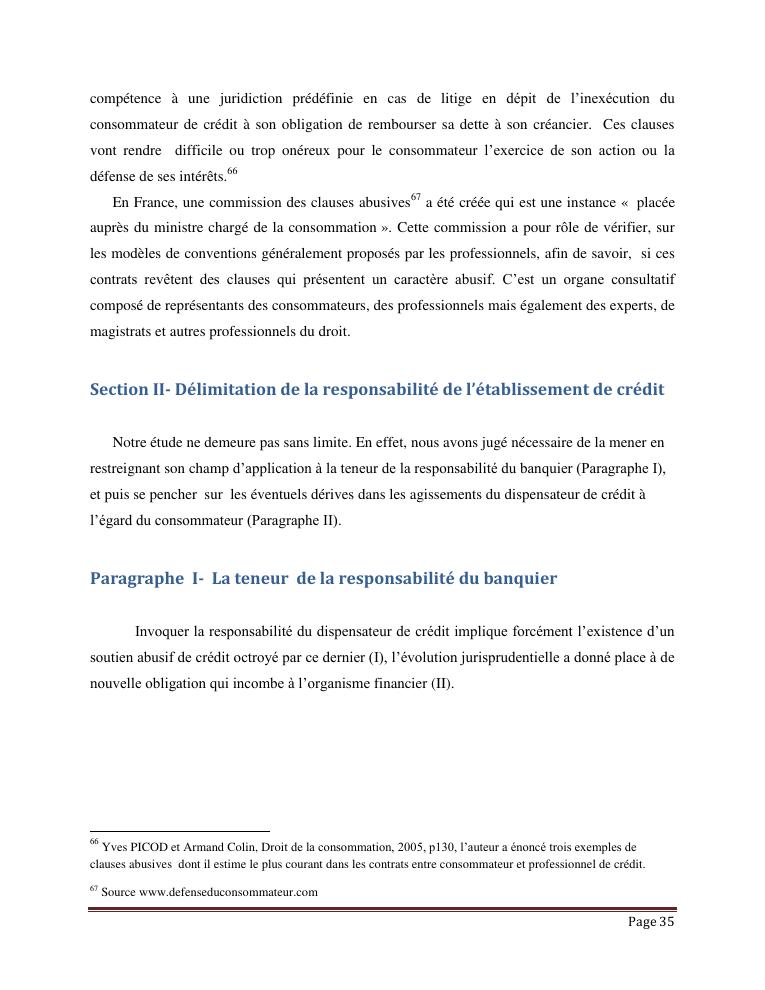 compétence à une juridiction prédéfinie en cas de litige en dépit de l'inexécution du consommateur de crédit à son obligation de rembourser sa dette à son créancier. Ces clauses vont rendre difficile ou trop onéreux pour le consommateur l'exercice de son action ou la défense de ses intérêts.$^{66}$

En France, une commission des clauses abusives$^{67}$ a été créée qui est une instance « placée auprès du ministre chargé de la consommation ». Cette commission a pour rôle de vérifier, sur les modèles de conventions généralement proposés par les professionnels, afin de savoir, si ces contrats revêtent des clauses qui présentent un caractère abusif. C'est un organe consultatif composé de représentants des consommateurs, des professionnels mais également des experts, de magistrats et autres professionnels du droit.

Section II- Délimitation de la responsabilité de l'établissement de crédit

Notre étude ne demeure pas sans limite. En effet, nous avons jugé nécessaire de la mener en restreignant son champ d'application à la teneur de la responsabilité du banquier (Paragraphe I), et puis se pencher sur les éventuels dérives dans les agissements du dispensateur de crédit à l'égard du consommateur (Paragraphe II).

Paragraphe I- La teneur de la responsabilité du banquier

Invoquer la responsabilité du dispensateur de crédit implique forcément l'existence d'un soutien abusif de crédit octroyé par ce dernier (I), l'évolution jurisprudentielle a donné place à de nouvelle obligation qui incombe à l'organisme financier (II).

$^{66}$ Yves PICOD et Armand Colin, Droit de la consommation, 2005, p130, l'auteur a énoncé trois exemples de clauses abusives dont il estime le plus courant dans les contrats entre consommateur et professionnel de crédit.

$^{67}$ Source www.defenseduconsommateur.com

Page 35